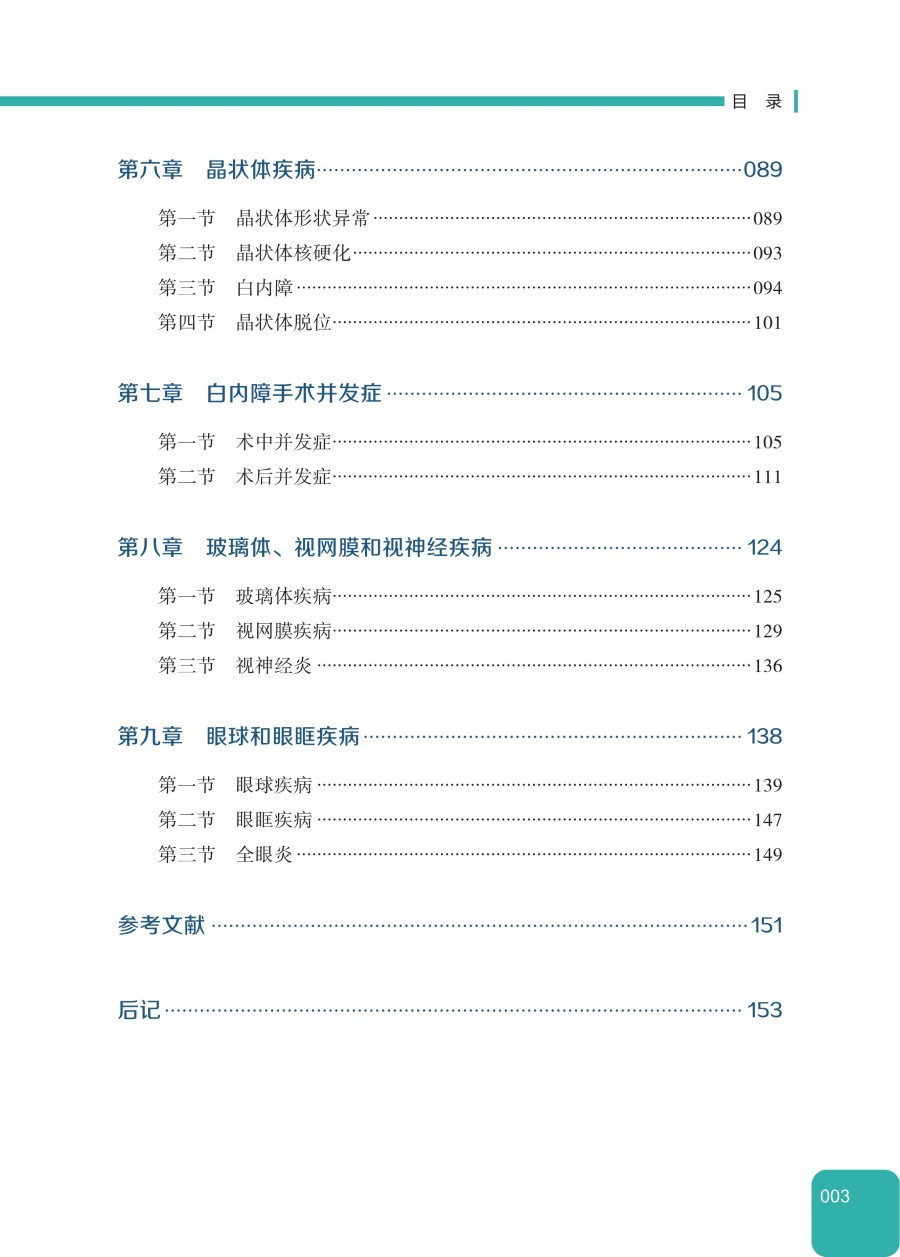 目 录

第六章 晶状体疾病……089

第一节 晶状体形状异常……089
第二节 晶状体核硬化……093
第三节 白内障……094
第四节 晶状体脱位……101

第七章 白内障手术并发症……105

第一节 术中并发症……105
第二节 术后并发症……111

第八章 玻璃体、视网膜和视神经疾病……124

第一节 玻璃体疾病……125
第二节 视网膜疾病……129
第三节 视神经炎……136

第九章 眼球和眼眶疾病……138

第一节 眼球疾病……139
第二节 眼眶疾病……147
第三节 全眼炎……149

参考文献……151

后记……153

003